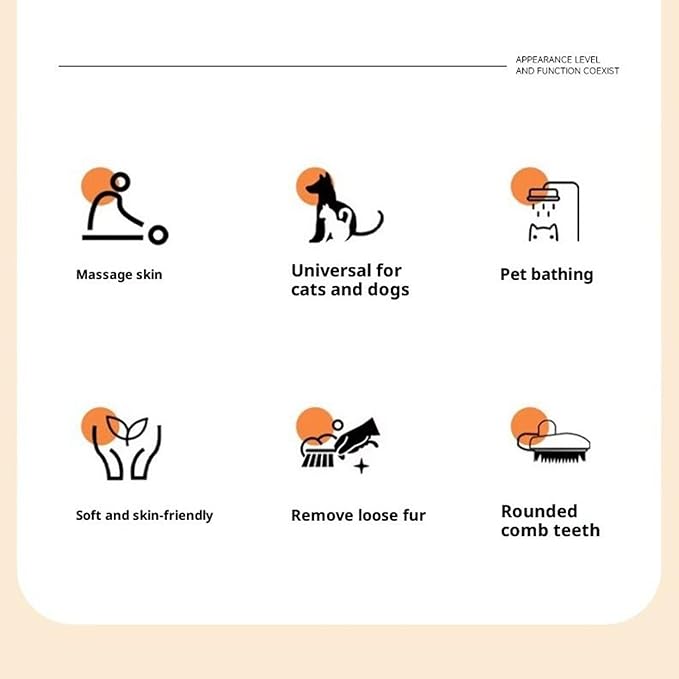 APPEARANCE LEVEL
AND FUNCTION COEXIST

Massage skin

Universal for cats and dogs

Pet bathing

Soft and skin-friendly

Remove loose fur

Rounded comb teeth